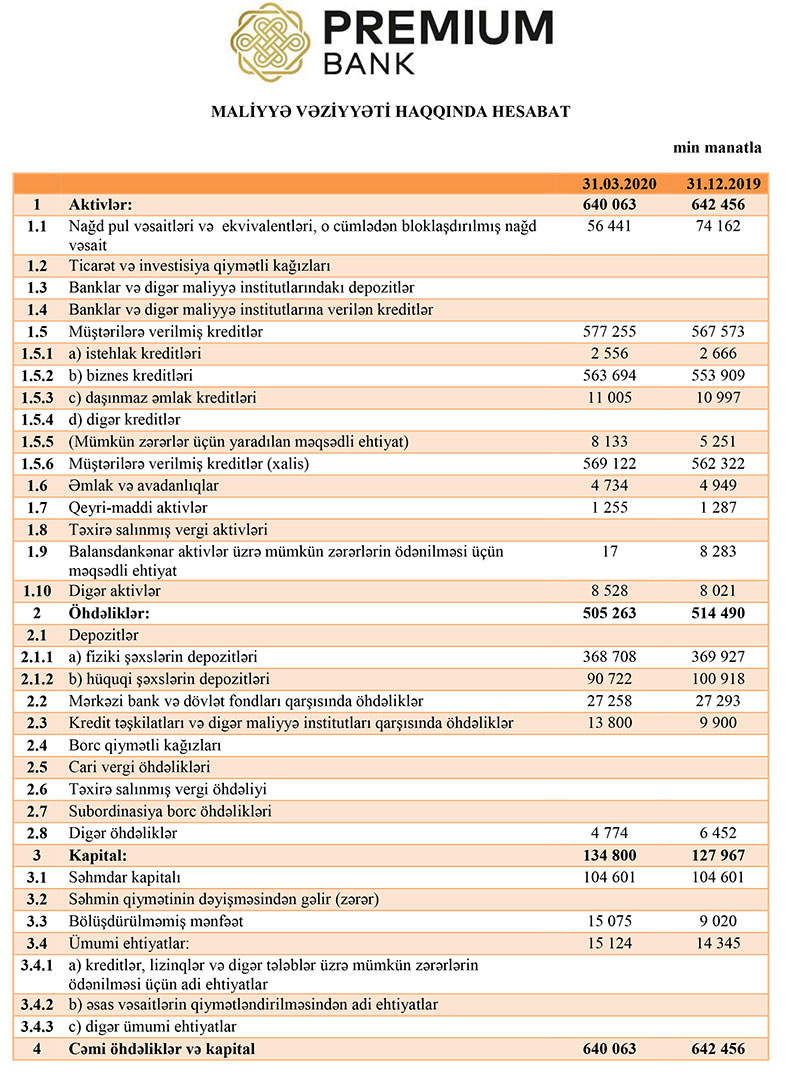 PREMIUM BANK

MALİYYƏ VƏZİYYƏTİ HAQQINDA HESABAT

min manatla

| | | 31.03.2020 | 31.12.2019 |
|---|---|---|---|
| 1 | Aktivlər: | 640 063 | 642 456 |
| 1.1 | Nağd pul vəsaitləri və ekvivalentləri, o cümlədən bloklaşdırılmış nağd vəsait | 56 441 | 74 162 |
| 1.2 | Ticarət və investisiya qiymətli kağızları | | |
| 1.3 | Banklar və digər maliyyə institutlarındakı depozitlər | | |
| 1.4 | Banklar və digər maliyyə institutlarına verilən kreditlər | | |
| 1.5 | Müştərilərə verilmiş kreditlər | 577 255 | 567 573 |
| 1.5.1 | a) istehlak kreditləri | 2 556 | 2 666 |
| 1.5.2 | b) biznes kreditləri | 563 694 | 553 909 |
| 1.5.3 | c) daşınmaz əmlak kreditləri | 11 005 | 10 997 |
| 1.5.4 | d) digər kreditlər | | |
| 1.5.5 | (Mümkün zərərlər üçün yaradılan məqsədli ehtiyat) | 8 133 | 5 251 |
| 1.5.6 | Müştərilərə verilmiş kreditlər (xalis) | 569 122 | 562 322 |
| 1.6 | Əmlak və avadanlıqlar | 4 734 | 4 949 |
| 1.7 | Qeyri-maddi aktivlər | 1 255 | 1 287 |
| 1.8 | Təxirə salınmış vergi aktivləri | | |
| 1.9 | Balansdankənar aktivlər üzrə mümkün zərərlərin ödənilməsi üçün məqsədli ehtiyat | 17 | 8 283 |
| 1.10 | Digər aktivlər | 8 528 | 8 021 |
| 2 | Öhdəliklər: | 505 263 | 514 490 |
| 2.1 | Depozitlər | | |
| 2.1.1 | a) fiziki şəxslərin depozitləri | 368 708 | 369 927 |
| 2.1.2 | b) hüquqi şəxslərin depozitləri | 90 722 | 100 918 |
| 2.2 | Mərkəzi bank və dövlət fondları qarşısında öhdəliklər | 27 258 | 27 293 |
| 2.3 | Kredit təşkilatları və digər maliyyə institutları qarşısında öhdəliklər | 13 800 | 9 900 |
| 2.4 | Borc qiymətli kağızları | | |
| 2.5 | Cari vergi öhdəlikləri | | |
| 2.6 | Təxirə salınmış vergi öhdəliyi | | |
| 2.7 | Subordinasiya borc öhdəlikləri | | |
| 2.8 | Digər öhdəliklər | 4 774 | 6 452 |
| 3 | Kapital: | 134 800 | 127 967 |
| 3.1 | Səhmdar kapitalı | 104 601 | 104 601 |
| 3.2 | Səhmin qiymətinin dəyişməsindən gəlir (zərər) | | |
| 3.3 | Bölüşdürülməmiş mənfəət | 15 075 | 9 020 |
| 3.4 | Ümumi ehtiyatlar: | 15 124 | 14 345 |
| 3.4.1 | a) kreditlər, lizinqlər və digər tələblər üzrə mümkün zərərlərin ödənilməsi üçün adi ehtiyatlar | | |
| 3.4.2 | b) əsas vəsaitlərin qiymətləndirilməsindən adi ehtiyatlar | | |
| 3.4.3 | c) digər ümumi ehtiyatlar | | |
| 4 | Cəmi öhdəliklər və kapital | 640 063 | 642 456 |